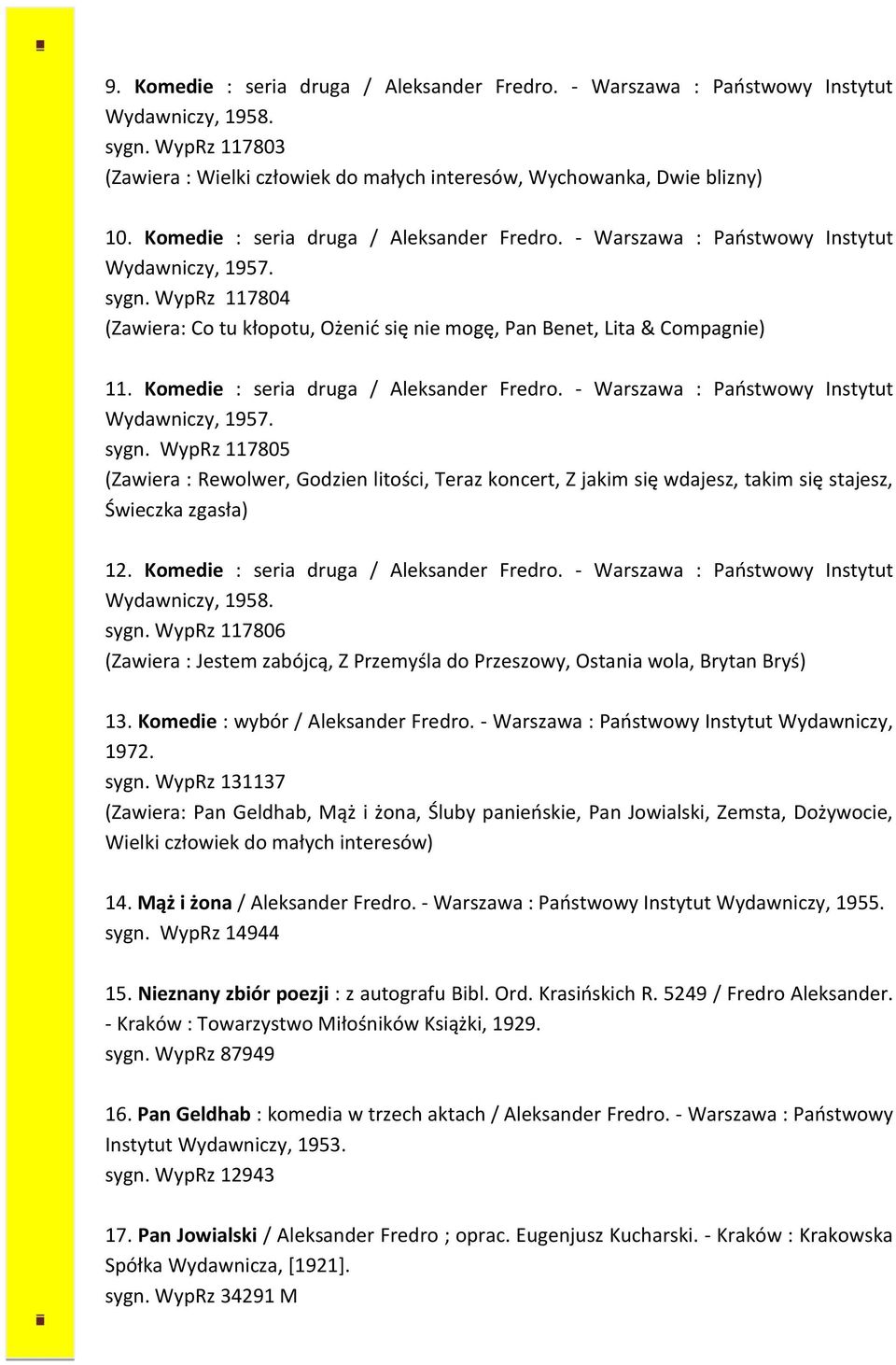 9. Komedie : seria druga / Aleksander Fredro. - Warszawa : Państwowy Instytut Wydawniczy, 1958.
sygn. WypRz 117803
(Zawiera : Wielki człowiek do małych interesów, Wychowanka, Dwie blizny)

10. Komedie : seria druga / Aleksander Fredro. - Warszawa : Państwowy Instytut Wydawniczy, 1957.
sygn. WypRz 117804
(Zawiera: Co tu kłopotu, Ożenić się nie mogę, Pan Benet, Lita & Compagnie)

11. Komedie : seria druga / Aleksander Fredro. - Warszawa : Państwowy Instytut Wydawniczy, 1957.
sygn. WypRz 117805
(Zawiera : Rewolwer, Godzien litości, Teraz koncert, Z jakim się wdajesz, takim się stajesz, Świeczka zgasła)

12. Komedie : seria druga / Aleksander Fredro. - Warszawa : Państwowy Instytut Wydawniczy, 1958.
sygn. WypRz 117806
(Zawiera : Jestem zabójcą, Z Przemyśla do Przeszowy, Ostania wola, Brytan Bryś)

13. Komedie : wybór / Aleksander Fredro. - Warszawa : Państwowy Instytut Wydawniczy, 1972.
sygn. WypRz 131137
(Zawiera: Pan Geldhab, Mąż i żona, Śluby panieńskie, Pan Jowialski, Zemsta, Dożywocie, Wielki człowiek do małych interesów)

14. Mąż i żona / Aleksander Fredro. - Warszawa : Państwowy Instytut Wydawniczy, 1955.
sygn. WypRz 14944

15. Nieznany zbiór poezji : z autografu Bibl. Ord. Krasińskich R. 5249 / Fredro Aleksander. - Kraków : Towarzystwo Miłośników Książki, 1929.
sygn. WypRz 87949

16. Pan Geldhab : komedia w trzech aktach / Aleksander Fredro. - Warszawa : Państwowy Instytut Wydawniczy, 1953.
sygn. WypRz 12943

17. Pan Jowialski / Aleksander Fredro ; oprac. Eugenjusz Kucharski. - Kraków : Krakowska Spółka Wydawnicza, [1921].
sygn. WypRz 34291 M